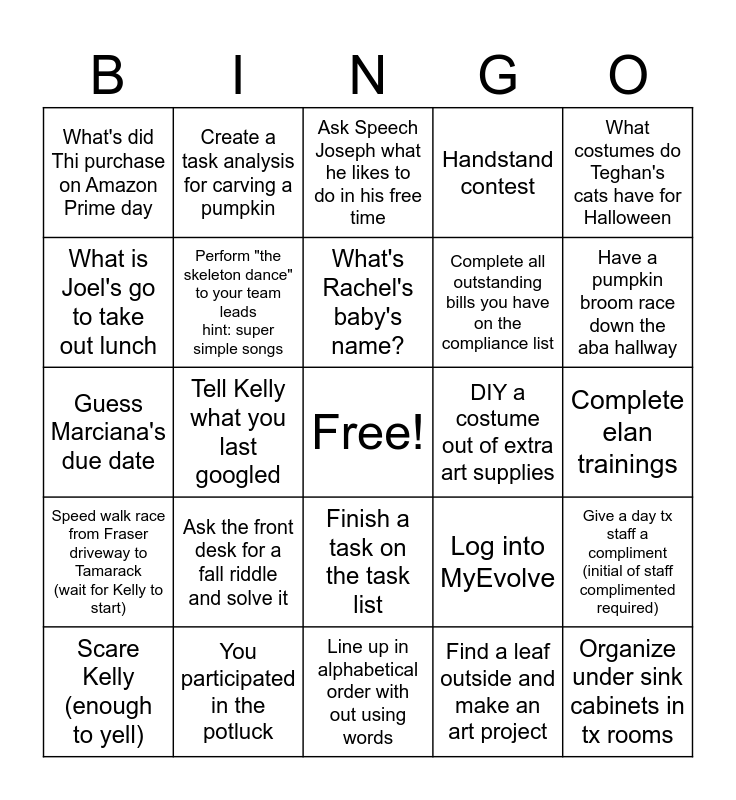 | B | I | N | G | O |
|---|---|---|---|---|
| What's did Thi purchase on Amazon Prime day | Create a task analysis for carving a pumpkin | Ask Speech Joseph what he likes to do in his free time | Handstand contest | What costumes do Teghan's cats have for Halloween |
| What is Joel's go to take out lunch | Perform "the skeleton dance" to your team leads hint: super simple songs | What's Rachel's baby's name? | Complete all outstanding bills you have on the compliance list | Have a pumpkin broom race down the aba hallway |
| Guess Marciana's due date | Tell Kelly what you last googled | Free! | DIY a costume out of extra art supplies | Complete elan trainings |
| Speed walk race from Fraser driveway to Tamarack (wait for Kelly to start) | Ask the front desk for a fall riddle and solve it | Finish a task on the task list | Log into MyEvolve | Give a day tx staff a compliment (initial of staff complimented required) |
| Scare Kelly (enough to yell) | You participated in the potluck | Line up in alphabetical order with out using words | Find a leaf outside and make an art project | Organize under sink cabinets in tx rooms |